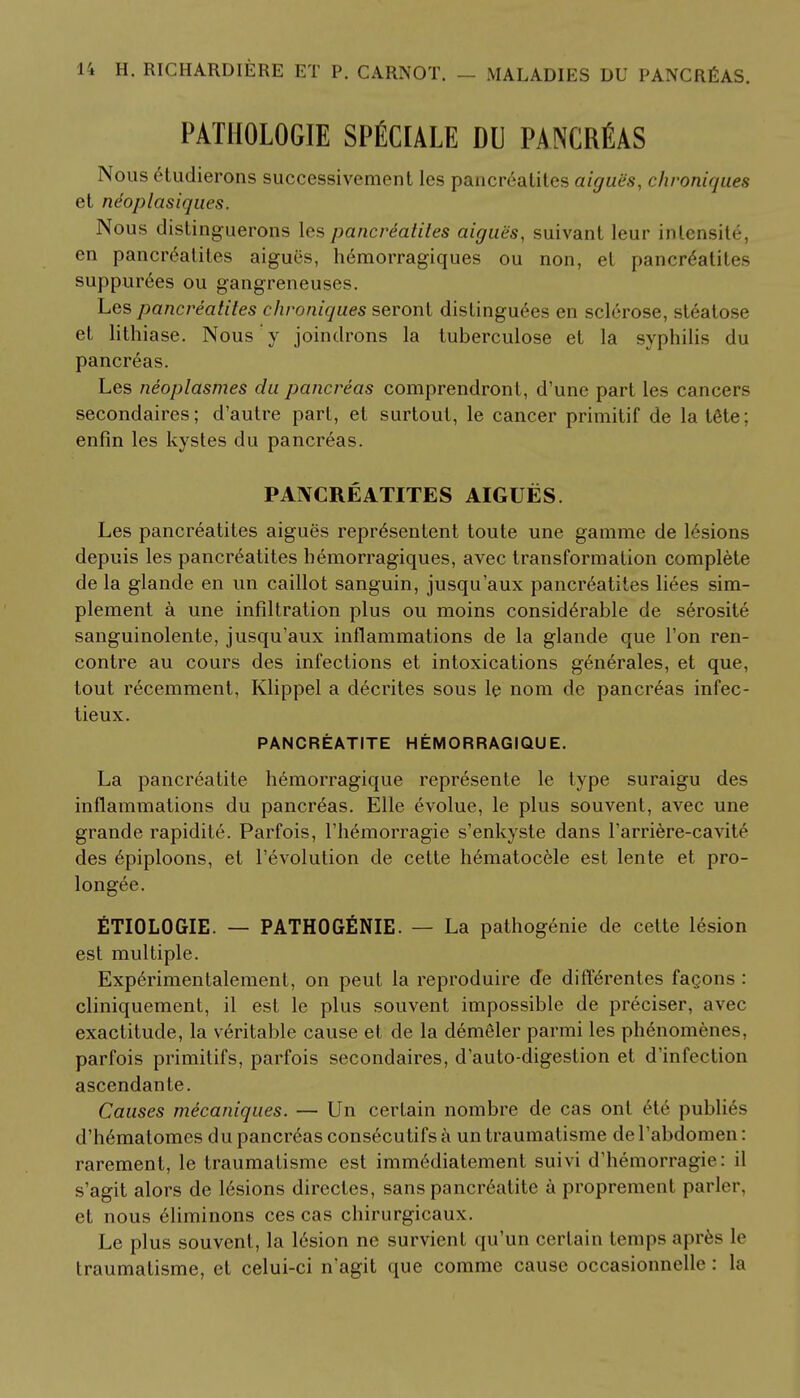 14 H. RICHARDIÈRE ET P. CARNOT. — MALADIES DU PANCRÉAS.

PATHOLOGIE SPÉCIALE DU PANCRÉAS

Nous étudierons successivement les pancréatites aiguës, chroniques et néoplasiques.

Nous distinguerons les pancréatites aiguës, suivant leur intensité, en pancréatites aiguës, hémorragiques ou non, et pancréatites suppurées ou gangreneuses.

Les pancréatites chroniques seront distinguées en sclérose, stéatose et lithiase. Nous y joindrons la tuberculose et la syphilis du pancréas.

Les néoplasmes du pancréas comprendront, d'une part les cancers secondaires; d'autre part, et surtout, le cancer primitif de la tête; enfin les kystes du pancréas.

PANCRÉATITES AIGUËS.

Les pancréatites aiguës représentent toute une gamme de lésions depuis les pancréatites hémorragiques, avec transformation complète de la glande en un caillot sanguin, jusqu'aux pancréatites liées simplement à une infiltration plus ou moins considérable de sérosité sanguinolente, jusqu'aux inflammations de la glande que l'on rencontre au cours des infections et intoxications générales, et que, tout récemment, Klippel a décrites sous le nom de pancréas infectieux.

PANCRÉATITE HÉMORRAGIQUE.

La pancréatite hémorragique représente le type suraigu des inflammations du pancréas. Elle évolue, le plus souvent, avec une grande rapidité. Parfois, l'hémorragie s'enkyste dans l'arrière-cavité des épiploons, et l'évolution de cette hématocèle est lente et prolongée.

ÉTIOLOGIE. — PATHOGÉNIE. — La pathogénie de cette lésion est multiple.

Expérimentalement, on peut la reproduire de différentes façons : cliniquement, il est le plus souvent impossible de préciser, avec exactitude, la véritable cause et de la démêler parmi les phénomènes, parfois primitifs, parfois secondaires, d'auto-digestion et d'infection ascendante.

Causes mécaniques. — Un certain nombre de cas ont été publiés d'hématomes du pancréas consécutifs à un traumatisme de l'abdomen : rarement, le traumatisme est immédiatement suivi d'hémorragie : il s'agit alors de lésions directes, sans pancréatite à proprement parler, et nous éliminons ces cas chirurgicaux.

Le plus souvent, la lésion ne survient qu'un certain temps après le traumatisme, et celui-ci n'agit que comme cause occasionnelle : la